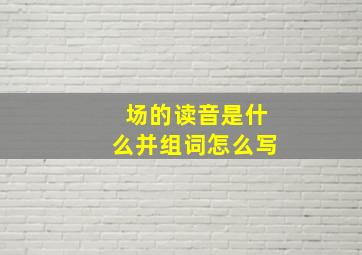 场的读音是什么并组词怎么写